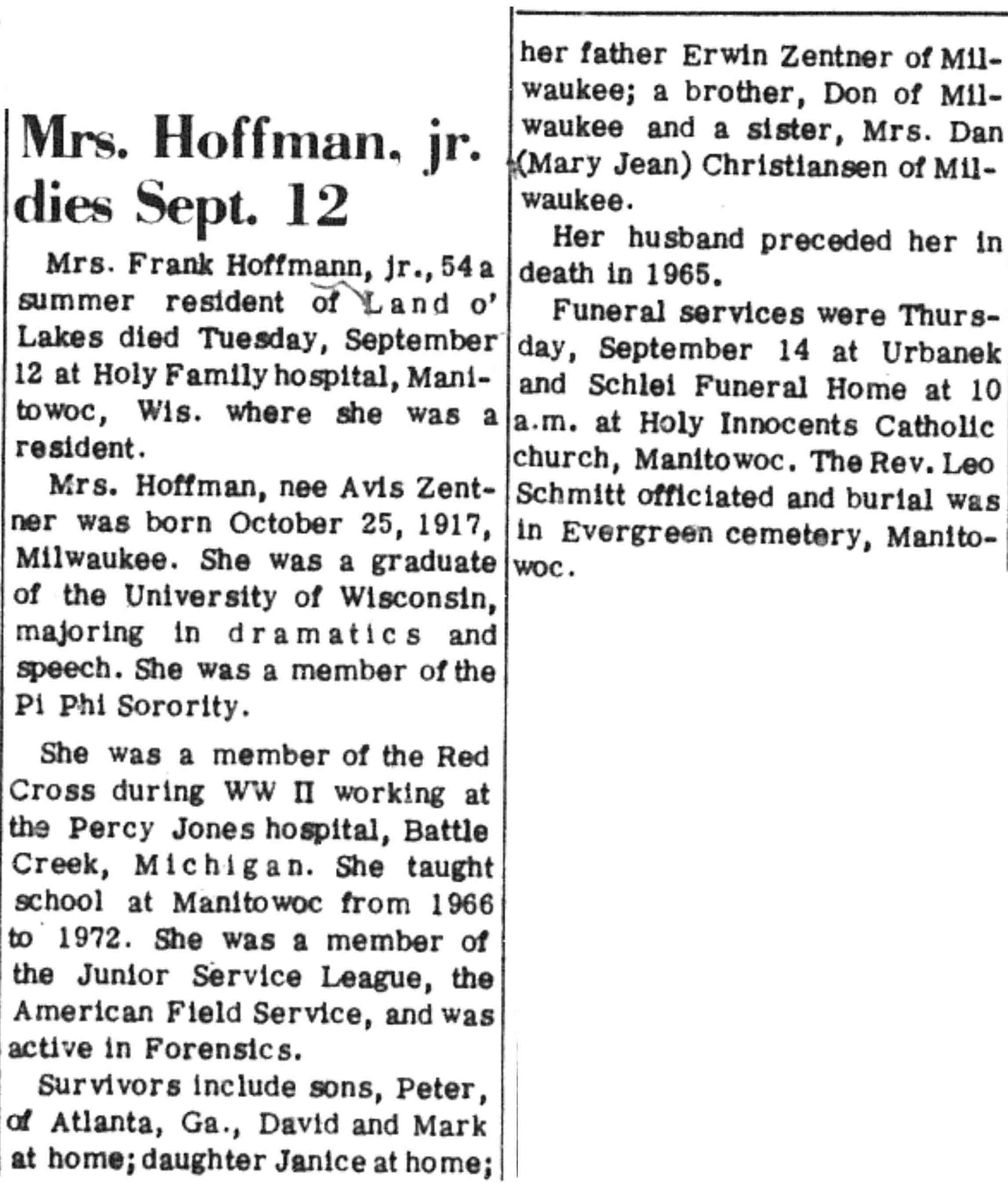 Mrs. Hoffman, jr. dies Sept. 12

Mrs. Frank Hoffmann, jr., 54 a summer resident of Land o' Lakes died Tuesday, September 12 at Holy Family hospital, Manitowoc, Wis. where she was a resident.

Mrs. Hoffman, nee Avis Zentner was born October 25, 1917, Milwaukee. She was a graduate of the University of Wisconsin, majoring in dramatics and speech. She was a member of the Pi Phi Sorority.

She was a member of the Red Cross during WW II working at the Percy Jones hospital, Battle Creek, Michigan. She taught school at Manitowoc from 1966 to 1972. She was a member of the Junior Service League, the American Field Service, and was active in Forensics.

Survivors include sons, Peter, of Atlanta, Ga., David and Mark at home; daughter Janice at home; her father Erwin Zentner of Milwaukee; a brother, Don of Milwaukee and a sister, Mrs. Dan (Mary Jean) Christiansen of Milwaukee.

Her husband preceded her in death in 1965.

Funeral services were Thursday, September 14 at Urbanek and Schlei Funeral Home at 10 a.m. at Holy Innocents Catholic church, Manitowoc. The Rev. Leo Schmitt officiated and burial was in Evergreen cemetery, Manitowoc.